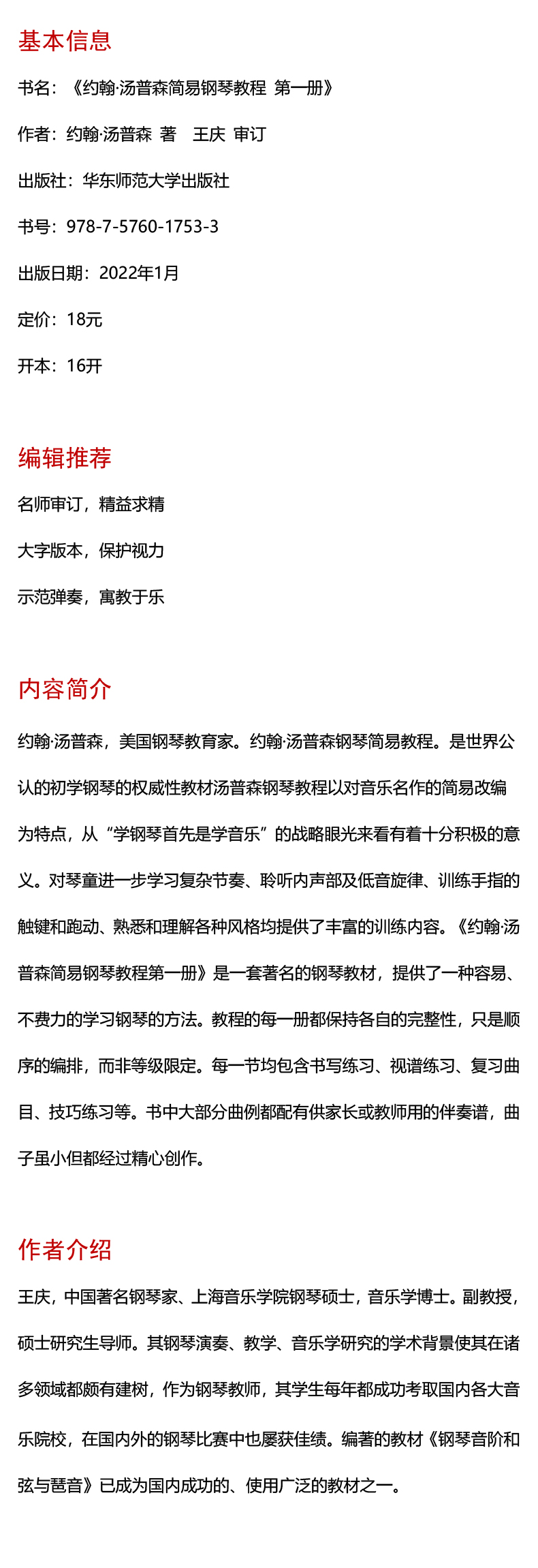 基本信息

书名：《约翰·汤普森简易钢琴教程 第一册》

作者：约翰·汤普森 著 王庆 审订

出版社：华东师范大学出版社

书号：978-7-5760-1753-3

出版日期：2022年1月

定价：18元

开本：16开

编辑推荐

名师审订，精益求精

大字版本，保护视力

示范弹奏，寓教于乐

内容简介

约翰·汤普森，美国钢琴教育家。约翰·汤普森钢琴简易教程。是世界公认的初学钢琴的权威性教材汤普森钢琴教程以对音乐名作的简易改编为特点，从“学钢琴首先是学音乐”的战略眼光来看有着十分积极的意义。对琴童进一步学习复杂节奏、聆听内声部及低音旋律、训练手指的触键和跑动、熟悉和理解各种风格均提供了丰富的训练内容。《约翰·汤普森简易钢琴教程第一册》是一套著名的钢琴教材，提供了一种容易、不费力的学习钢琴的方法。教程的每一册都保持各自的完整性，只是顺序的编排，而非等级限定。每一节均包含书写练习、视谱练习、复习曲目、技巧练习等。书中大部分曲例都配有供家长或教师用的伴奏谱，曲子虽小但都经过精心创作。

作者介绍

王庆，中国著名钢琴家、上海音乐学院钢琴硕士，音乐学博士。副教授，硕士研究生导师。其钢琴演奏、教学、音乐学研究的学术背景使其在诸多领域都颇有建树，作为钢琴教师，其学生每年都成功考取国内各大音乐院校，在国内外的钢琴比赛中也屡获佳绩。编著的教材《钢琴音阶和弦与琶音》已成为国内成功的、使用广泛的教材之一。